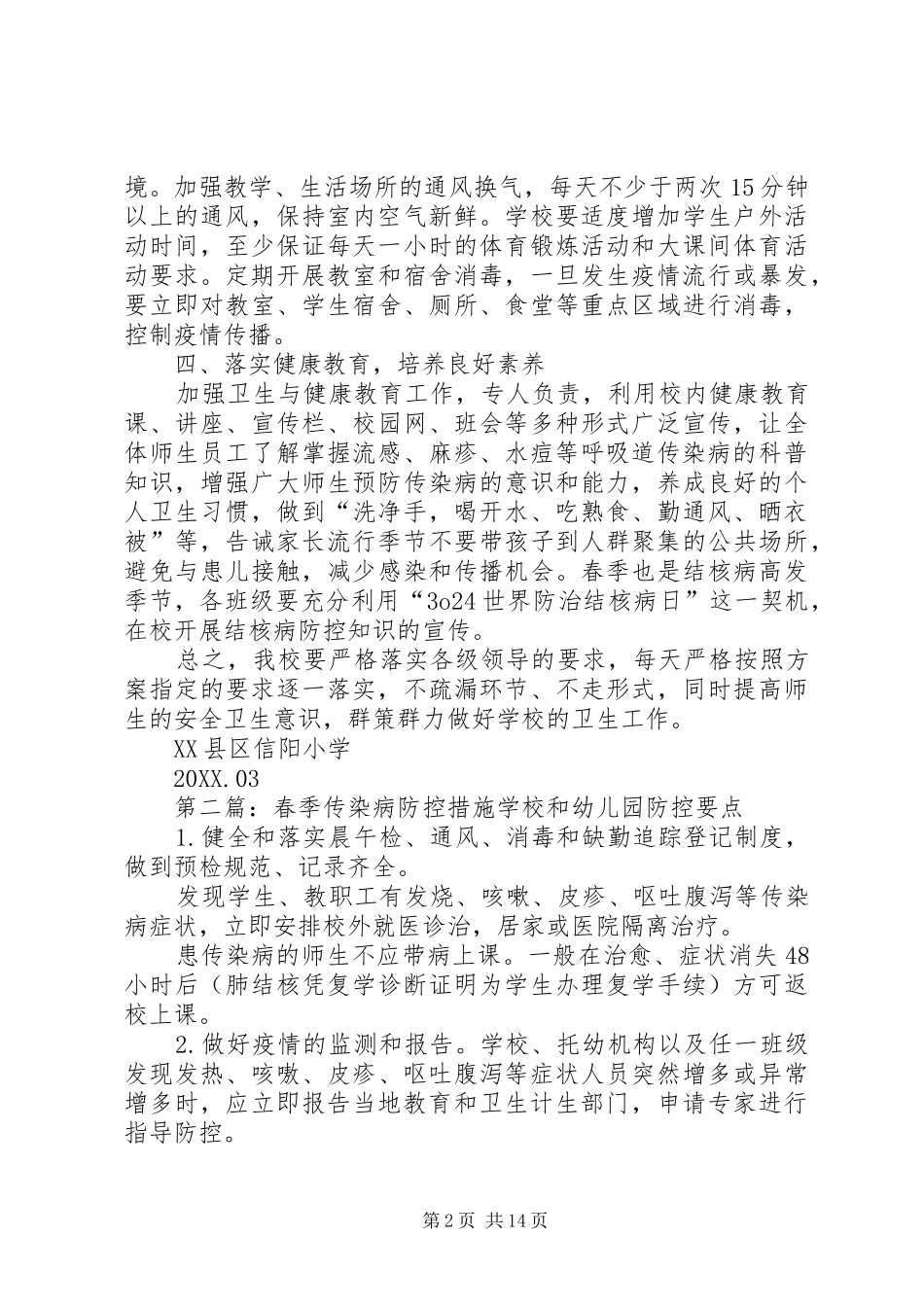 境。加强教学、生活场所的通风换气，每天不少于两次15分钟以上的通风，保持室内空气新鲜。学校要适度增加学生户外活动时间，至少保证每天一小时的体育锻炼活动和大课间体育活动要求。定期开展教室和宿舍消毒，一旦发生疫情流行或暴发，要立即对教室、学生宿舍、厕所、食堂等重点区域进行消毒，控制疫情传播。

四、落实健康教育，培养良好素养

加强卫生与健康教育工作，专人负责，利用校内健康教育课、讲座、宣传栏、校园网、班会等多种形式广泛宣传，让全体师生员工了解掌握流感、麻疹、水痘等呼吸道传染病的科普知识，增强广大师生预防传染病的意识和能力，养成良好的个人卫生习惯，做到“洗净手，喝开水、吃熟食、勤通风、晒衣被”等，告诫家长流行季节不要带孩子到人群聚集的公共场所，避免与患儿接触，减少感染和传播机会。春季也是结核病高发季节，各班级要充分利用“3o24世界防治结核病日”这一契机，在校开展结核病防控知识的宣传。

总之，我校要严格落实各级领导的要求，每天严格按照方案指定的要求逐一落实，不疏漏环节、不走形式，同时提高师生的安全卫生意识，群策群力做好学校的卫生工作。

XX县区信阳小学

20XX.03

第二篇：春季传染病防控措施学校和幼儿园防控要点

1.健全和落实晨午检、通风、消毒和缺勤追踪登记制度，做到预检规范、记录齐全。

发现学生、教职工有发烧、咳嗽、皮疹、呕吐腹泻等传染病症状，立即安排校外就医诊治，居家或医院隔离治疗。

患传染病的师生不应带病上课。一般在治愈、症状消失48小时后（肺结核凭复学诊断证明为学生办理复学手续）方可返校上课。

2.做好疫情的监测和报告。学校、托幼机构以及任一班级发现发热、咳嗽、皮疹、呕吐腹泻等症状人员突然增多或异常增多时，应立即报告当地教育和卫生计生部门，申请专家进行指导防控。

第2页 共14页